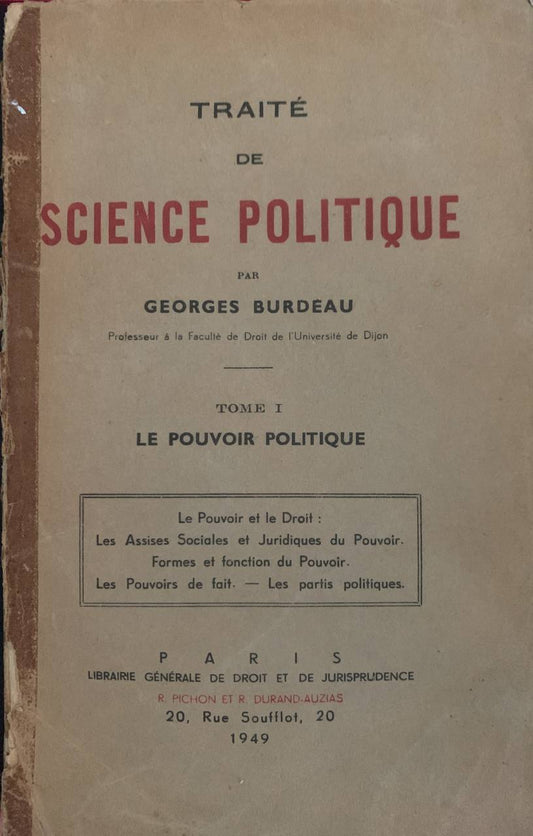 TRAITÉ

DE

SCIENCE POLITIQUE

PAR

GEORGES BURDEAU

Professeur à la Faculté de Droit de l'Université de Dijon

TOME I

LE POUVOIR POLITIQUE

Le Pouvoir et le Droit :
Les Assises Sociales et Juridiques du Pouvoir.
Formes et fonction du Pouvoir.
Les Pouvoirs de fait. — Les partis politiques.

PARIS

LIBRAIRIE GÉNÉRALE DE DROIT ET DE JURISPRUDENCE

R. PICHON ET R. DURAND-AUZIAS

20, Rue Soufflot, 20

1949